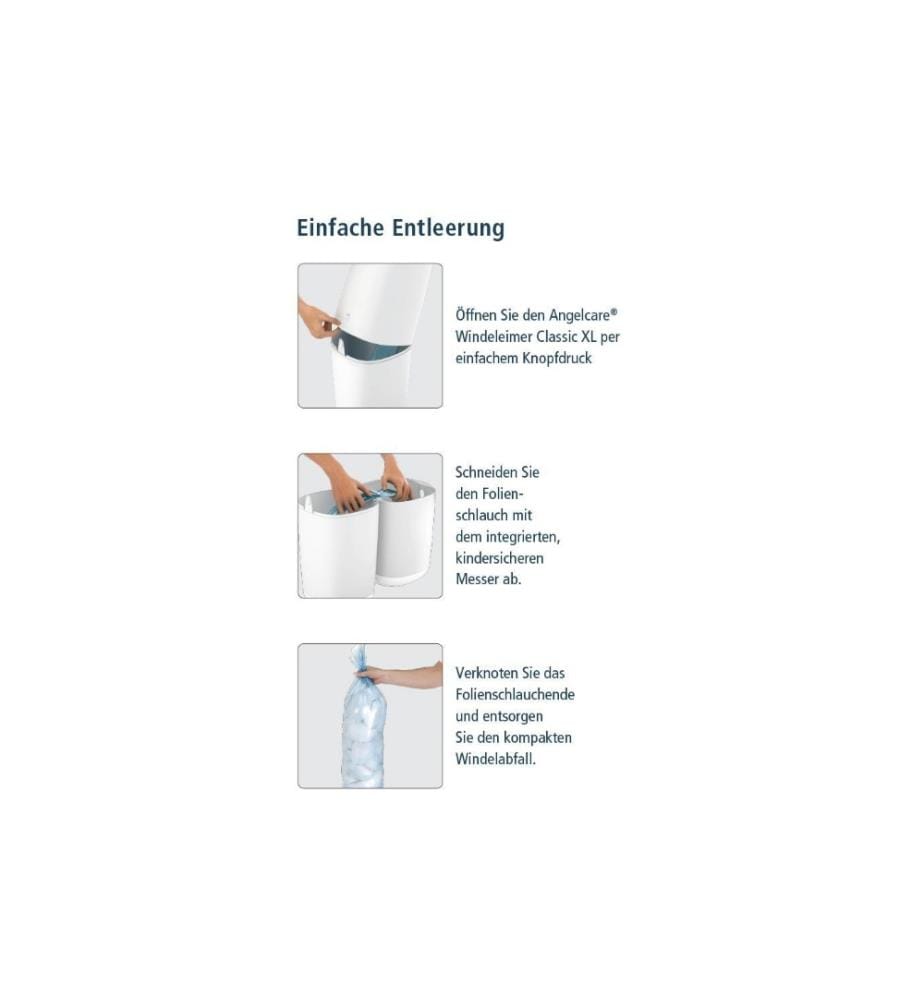 Einfache Entleerung

Öffnen Sie den Angelcare® Windeleimer Classic XL per einfachem Knopfdruck

Schneiden Sie den Folienschlauch mit dem integrierten, kindersicheren Messer ab.

Verknoten Sie das Folienschlauchende und entsorgen Sie den kompakten Windelabfall.